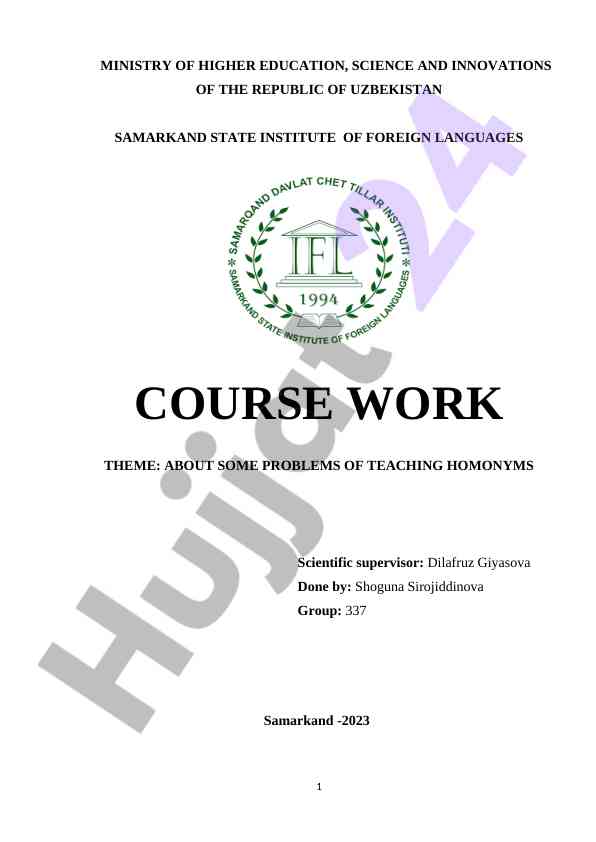 MINISTRY OF HIGHER EDUCATION, SCIENCE AND INNOVATIONS OF THE REPUBLIC OF UZBEKISTAN

SAMARKAND STATE INSTITUTE OF FOREIGN LANGUAGES

SAMARQAND DAVLAT CHET TILLAR INSTITUTI
IFL
1994
SAMARKAND STATE INSTITUTE OF FOREIGN LANGUAGES

COURSE WORK

THEME: ABOUT SOME PROBLEMS OF TEACHING HOMONYMS

Scientific supervisor: Dilafruz Giyasova
Done by: Shoguna Sirojiddinova
Group: 337

Samarkand -2023

1

Hujjat24